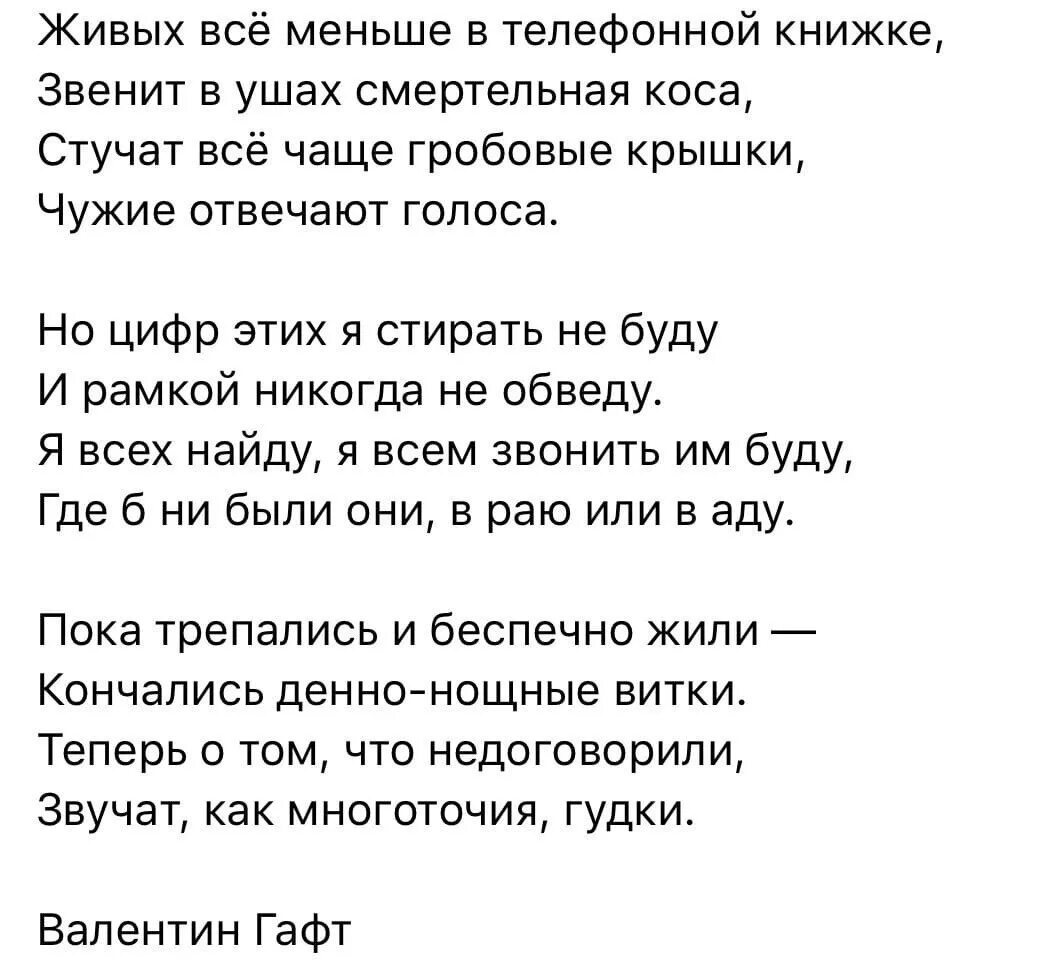 Живых всё меньше в телефонной книжке,
Звенит в ушах смертельная коса,
Стучат всё чаще гробовые крышки,
Чужие отвечают голоса.

Но цифр этих я стирать не буду
И рамкой никогда не обведу.
Я всех найду, я всем звонить им буду,
Где б ни были они, в раю или в аду.

Пока трепались и беспечно жили —
Кончались денно-нощные витки.
Теперь о том, что недоговорили,
Звучат, как многоточия, гудки.

Валентин Гафт